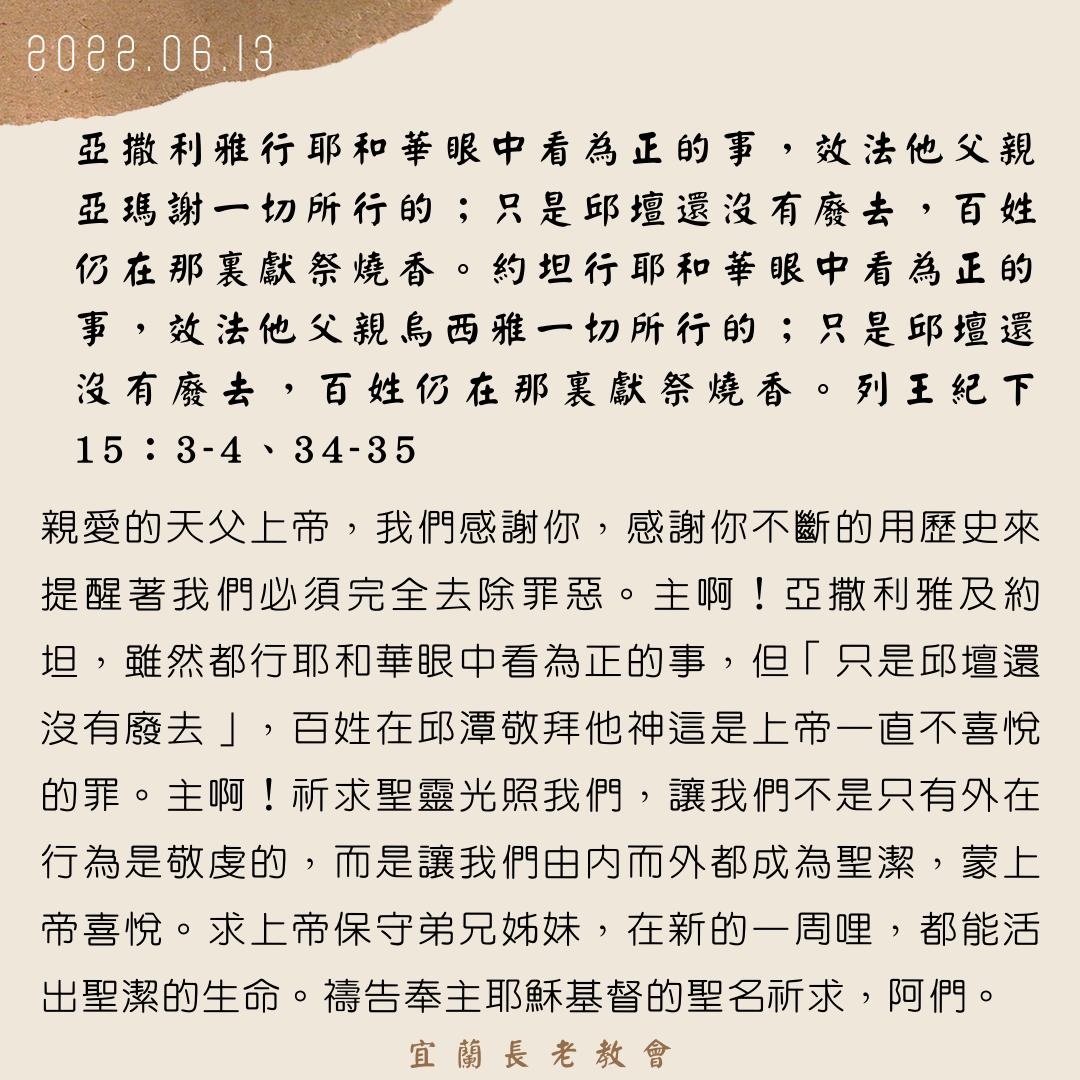 2022.06.13

亞撒利雅行耶和華眼中看為正的事，效法他父親亞瑪謝一切所行的；只是邱壇還沒有廢去，百姓仍在那裏獻祭燒香。約坦行耶和華眼中看為正的事，效法他父親烏西雅一切所行的；只是邱壇還沒有廢去，百姓仍在那裏獻祭燒香。列王紀下15：3-4、34-35

親愛的天父上帝，我們感謝你，感謝你不斷的用歷史來提醒著我們必須完全去除罪惡。主啊！亞撒利雅及約坦，雖然都行耶和華眼中看為正的事，但「只是邱壇還沒有廢去」，百姓在邱潭敬拜他神這是上帝一直不喜悅的罪。主啊！祈求聖靈光照我們，讓我們不是只有外在行為是敬虔的，而是讓我們由內而外都成為聖潔，蒙上帝喜悅。求上帝保守弟兄姊妹，在新的一周哩，都能活出聖潔的生命。禱告奉主耶穌基督的聖名祈求，阿們。

宜蘭長老教會